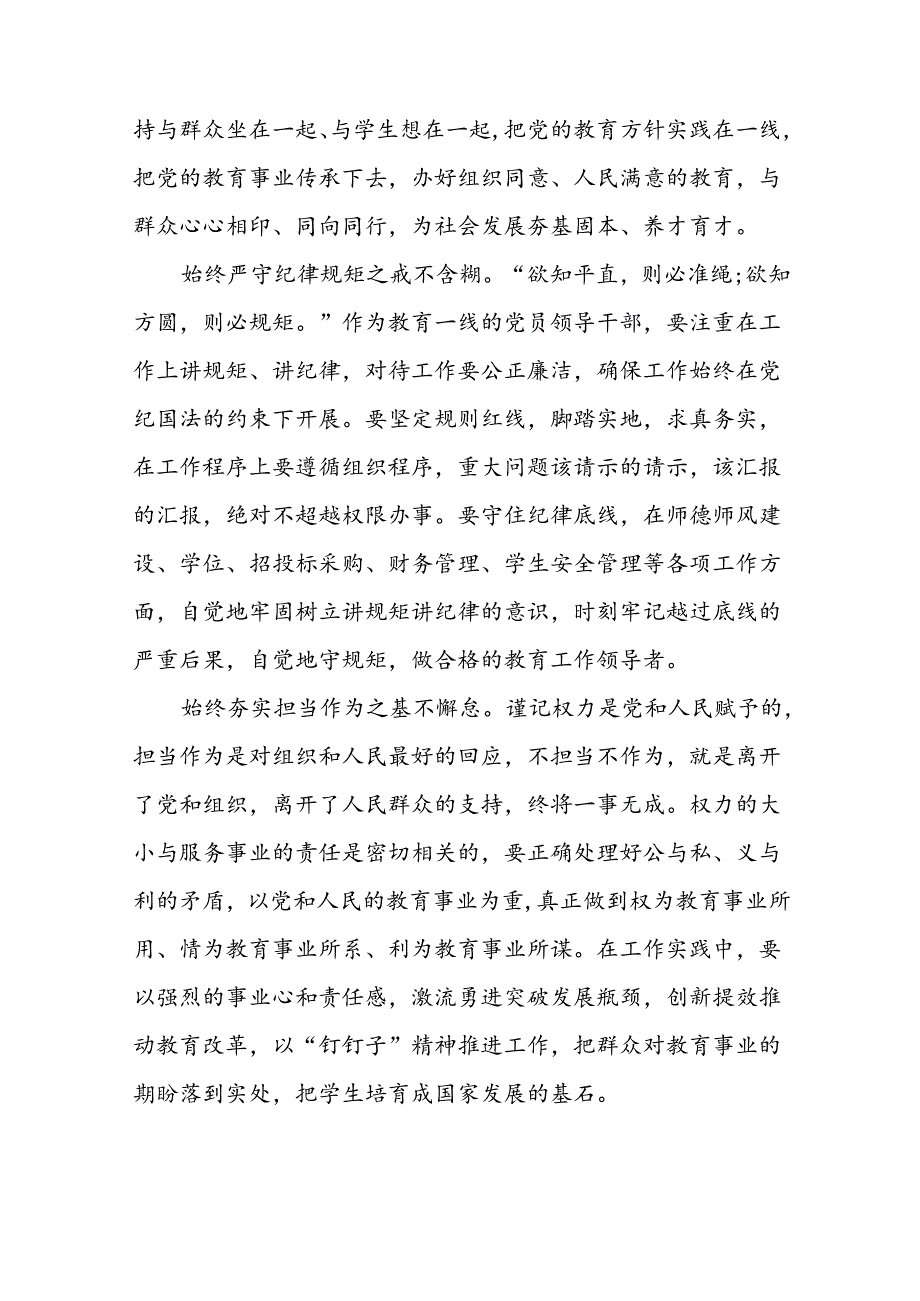 持与群众坐在一起、与学生想在一起，把党的教育方针实践在一线，把党的教育事业传承下去，办好组织同意、人民满意的教育，与群众心心相印、同向同行，为社会发展夯基固本、养才育才。

始终严守纪律规矩之戒不含糊。“欲知平直，则必准绳;欲知方圆，则必规矩。”作为教育一线的党员领导干部，要注重在工作上讲规矩、讲纪律，对待工作要公正廉洁，确保工作始终在党纪国法的约束下开展。要坚定规则红线，脚踏实地，求真务实，在工作程序上要遵循组织程序，重大问题该请示的请示，该汇报的汇报，绝对不超越权限办事。要守住纪律底线，在师德师风建设、学位、招投标采购、财务管理、学生安全管理等各项工作方面，自觉地牢固树立讲规矩讲纪律的意识，时刻牢记越过底线的严重后果，自觉地守规矩，做合格的教育工作领导者。

始终夯实担当作为之基不懈怠。谨记权力是党和人民赋予的，担当作为是对组织和人民最好的回应，不担当不作为，就是离开了党和组织，离开了人民群众的支持，终将一事无成。权力的大小与服务事业的责任是密切相关的，要正确处理好公与私、义与利的矛盾，以党和人民的教育事业为重，真正做到权为教育事业所用、情为教育事业所系、利为教育事业所谋。在工作实践中，要以强烈的事业心和责任感，激流勇进突破发展瓶颈，创新提效推动教育改革，以“钉钉子”精神推进工作，把群众对教育事业的期盼落到实处，把学生培育成国家发展的基石。